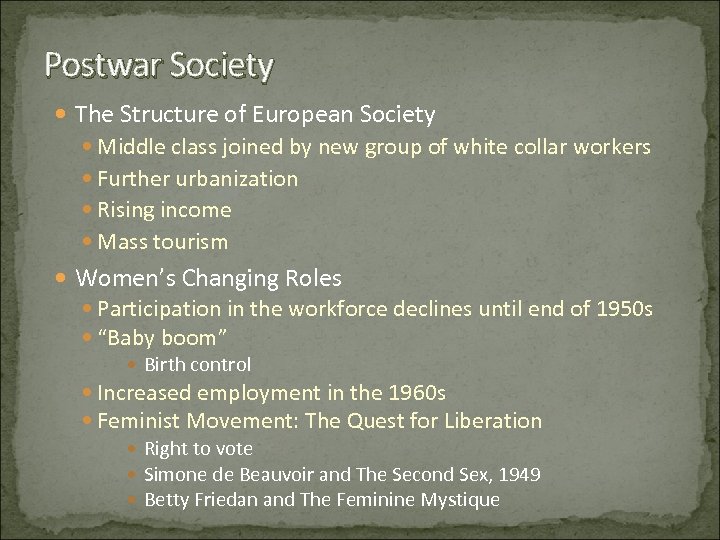 Postwar Society

- The Structure of European Society
  - Middle class joined by new group of white collar workers
  - Further urbanization
  - Rising income
  - Mass tourism
- Women’s Changing Roles
  - Participation in the workforce declines until end of 1950s
  - “Baby boom”
    - Birth control
  - Increased employment in the 1960s
  - Feminist Movement: The Quest for Liberation
    - Right to vote
    - Simone de Beauvoir and The Second Sex, 1949
    - Betty Friedan and The Feminine Mystique